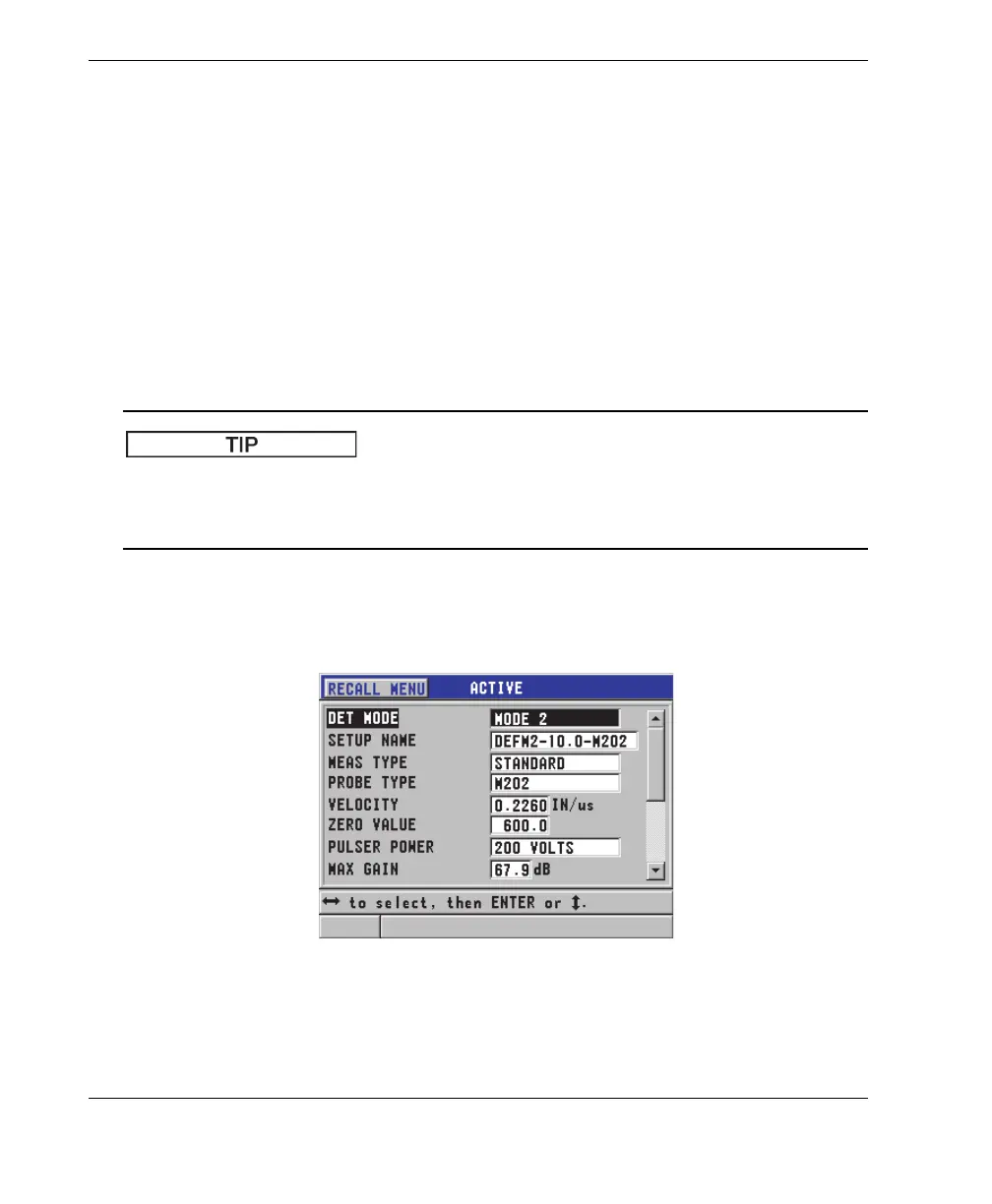 TIP

RECALL MENU ACTIVE

DET MODE
MODE 2
SETUP NAME
DEFM2-10.0-M202
MEAS TYPE
STANDARD
PROBE TYPE
M202
VELOCITY
0.2260 IN/us
ZERO VALUE
600.0
PULSER POWER
200 VOLTS
MAX GAIN
67.9 dB

↔ to select, then ENTER or ↕.